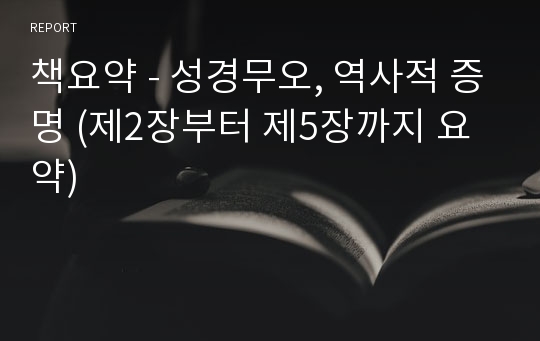 REPORT

책요약 - 성경무오, 역사적 증명 (제2장부터 제5장까지 요약)